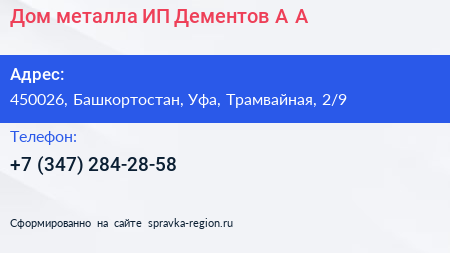 Дом металла ИП Дементов А А

Адрес:
450026, Башкортостан, Уфа, Трамвайная, 2/9

Телефон:
+7 (347) 284-28-58

Сформированно на сайте spravka-region.ru